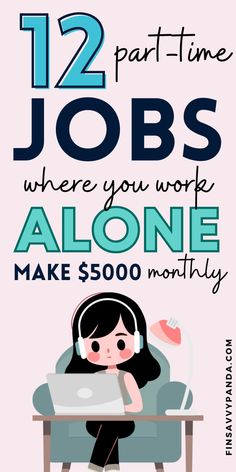 12 part-time JOBS where you work ALONE MAKE $5000 monthly

FINSAVVYPANDA.COM